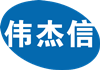 伟杰信